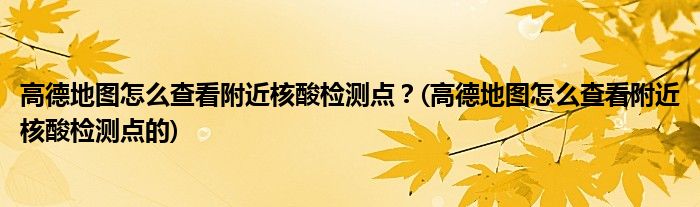 高德地图怎么查看附近核酸检测点？(高德地图怎么查看附近核酸检测点的)